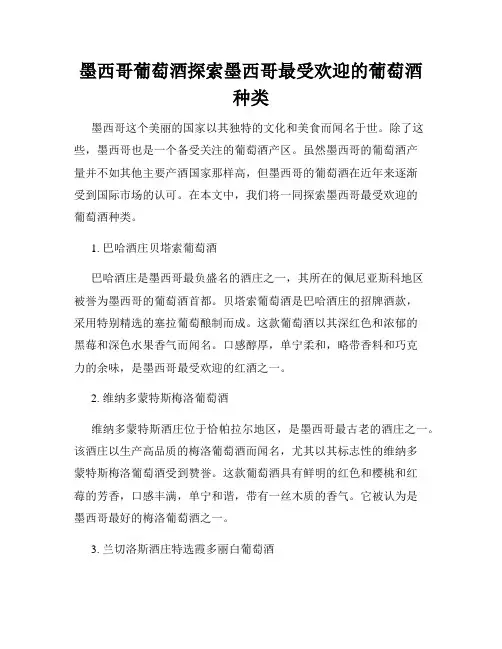 墨西哥葡萄酒探索墨西哥最受欢迎的葡萄酒种类

墨西哥这个美丽的国家以其独特的文化和美食而闻名于世。除了这些，墨西哥也是一个备受关注的葡萄酒产区。虽然墨西哥的葡萄酒产量并不如其他主要产酒国家那样高，但墨西哥的葡萄酒在近年来逐渐受到国际市场的认可。在本文中，我们将一同探索墨西哥最受欢迎的葡萄酒种类。

1. 巴哈酒庄贝塔索葡萄酒

巴哈酒庄是墨西哥最负盛名的酒庄之一，其所在的佩尼亚斯科地区被誉为墨西哥的葡萄酒首都。贝塔索葡萄酒是巴哈酒庄的招牌酒款，采用特别精选的塞拉葡萄酿制而成。这款葡萄酒以其深红色和浓郁的黑莓和深色水果香气而闻名。口感醇厚，单宁柔和，略带香料和巧克力的余味，是墨西哥最受欢迎的红酒之一。

2. 维纳多蒙特斯梅洛葡萄酒

维纳多蒙特斯酒庄位于恰帕拉尔地区，是墨西哥最古老的酒庄之一。该酒庄以生产高品质的梅洛葡萄酒而闻名，尤其以其标志性的维纳多蒙特斯梅洛葡萄酒受到赞誉。这款葡萄酒具有鲜明的红色和樱桃和红莓的芳香，口感丰满，单宁和谐，带有一丝木质的香气。它被认为是墨西哥最好的梅洛葡萄酒之一。

3. 兰切洛斯酒庄特选霞多丽白葡萄酒